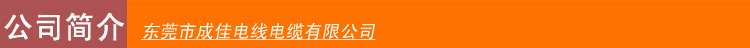 公司简介 东莞市成佳电线电缆有限公司